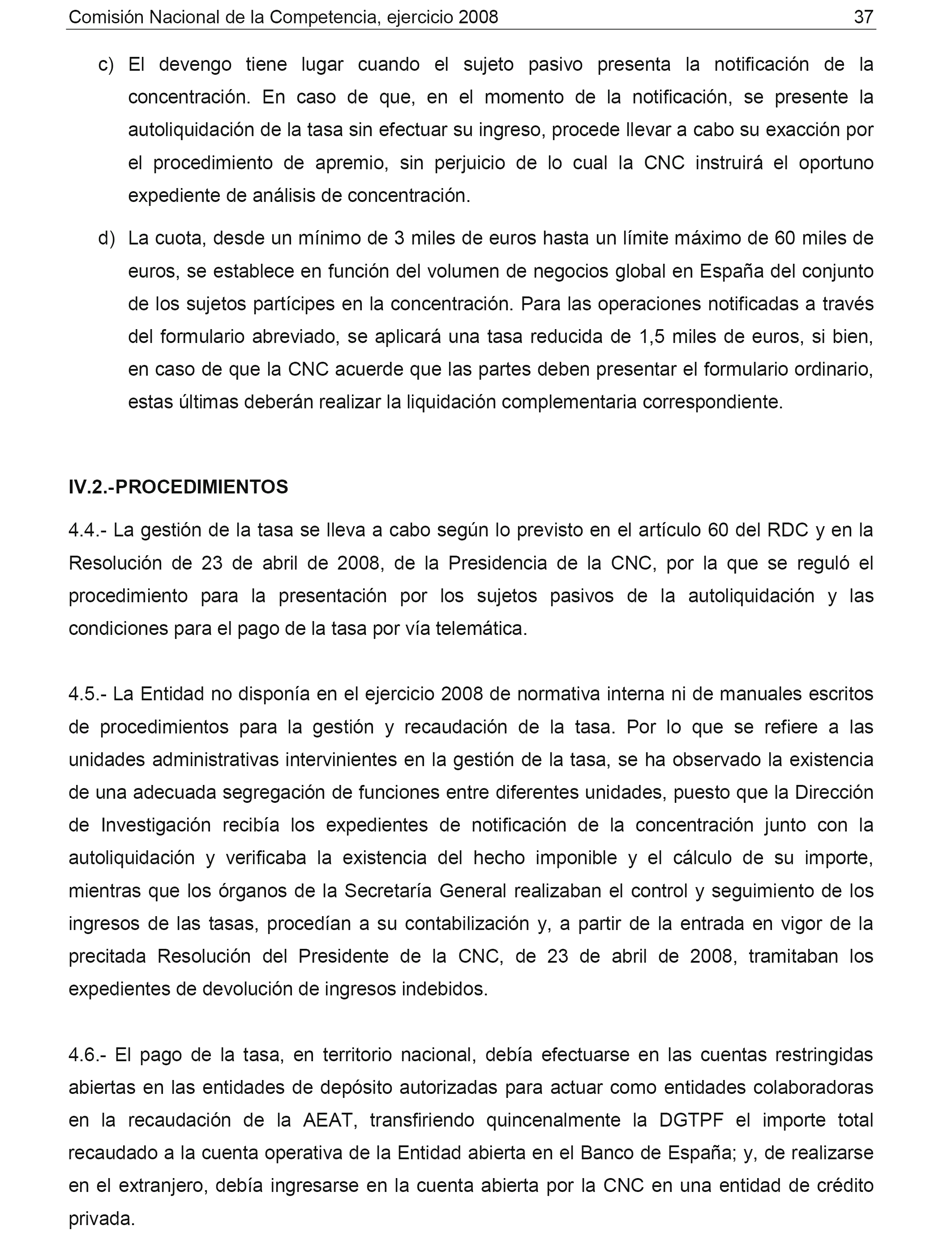 Comisión Nacional de la Competencia, ejercicio 2008 37

c) El devengo tiene lugar cuando el sujeto pasivo presenta la notificación de la concentración. En caso de que, en el momento de la notificación, se presente la autoliquidación de la tasa sin efectuar su ingreso, procede llevar a cabo su exacción por el procedimiento de apremio, sin perjuicio de lo cual la CNC instruirá el oportuno expediente de análisis de concentración.

d) La cuota, desde un mínimo de 3 miles de euros hasta un límite máximo de 60 miles de euros, se establece en función del volumen de negocios global en España del conjunto de los sujetos partícipes en la concentración. Para las operaciones notificadas a través del formulario abreviado, se aplicará una tasa reducida de 1,5 miles de euros, si bien, en caso de que la CNC acuerde que las partes deben presentar el formulario ordinario, estas últimas deberán realizar la liquidación complementaria correspondiente.

IV.2.-PROCEDIMIENTOS

4.4.- La gestión de la tasa se lleva a cabo según lo previsto en el artículo 60 del RDC y en la Resolución de 23 de abril de 2008, de la Presidencia de la CNC, por la que se reguló el procedimiento para la presentación por los sujetos pasivos de la autoliquidación y las condiciones para el pago de la tasa por vía telemática.

4.5.- La Entidad no disponía en el ejercicio 2008 de normativa interna ni de manuales escritos de procedimientos para la gestión y recaudación de la tasa. Por lo que se refiere a las unidades administrativas intervinientes en la gestión de la tasa, se ha observado la existencia de una adecuada segregación de funciones entre diferentes unidades, puesto que la Dirección de Investigación recibía los expedientes de notificación de la concentración junto con la autoliquidación y verificaba la existencia del hecho imponible y el cálculo de su importe, mientras que los órganos de la Secretaría General realizaban el control y seguimiento de los ingresos de las tasas, procedían a su contabilización y, a partir de la entrada en vigor de la precitada Resolución del Presidente de la CNC, de 23 de abril de 2008, tramitaban los expedientes de devolución de ingresos indebidos.

4.6.- El pago de la tasa, en territorio nacional, debía efectuarse en las cuentas restringidas abiertas en las entidades de depósito autorizadas para actuar como entidades colaboradoras en la recaudación de la AEAT, transfiriendo quincenalmente la DGTPF el importe total recaudado a la cuenta operativa de la Entidad abierta en el Banco de España; y, de realizarse en el extranjero, debía ingresarse en la cuenta abierta por la CNC en una entidad de crédito privada.